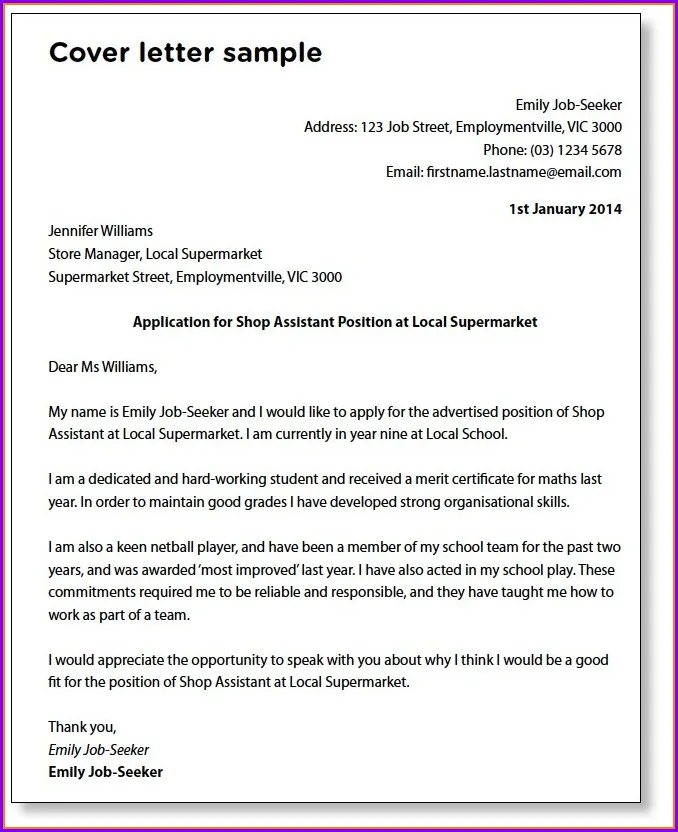 Cover letter sample

Emily Job-Seeker
Address: 123 Job Street, Employmentville, VIC 3000
Phone: (03) 1234 5678
Email: firstname.lastname@email.com

1st January 2014

Jennifer Williams
Store Manager, Local Supermarket
Supermarket Street, Employmentville, VIC 3000

Application for Shop Assistant Position at Local Supermarket

Dear Ms Williams,

My name is Emily Job-Seeker and I would like to apply for the advertised position of Shop Assistant at Local Supermarket. I am currently in year nine at Local School.

I am a dedicated and hard-working student and received a merit certificate for maths last year. In order to maintain good grades I have developed strong organisational skills.

I am also a keen netball player, and have been a member of my school team for the past two years, and was awarded 'most improved' last year. I have also acted in my school play. These commitments required me to be reliable and responsible, and they have taught me how to work as part of a team.

I would appreciate the opportunity to speak with you about why I think I would be a good fit for the position of Shop Assistant at Local Supermarket.

Thank you,
Emily Job-Seeker
Emily Job-Seeker